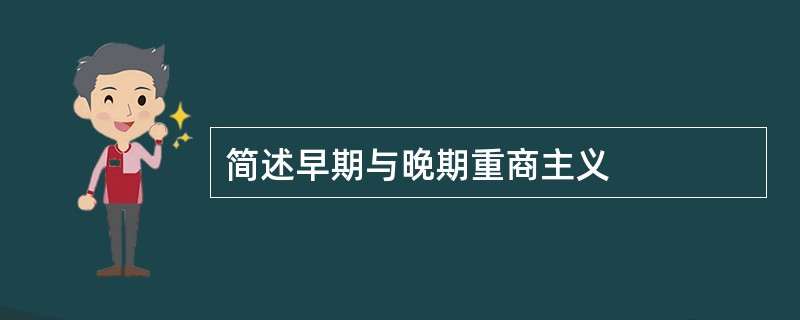 简述早期与晚期重商主义